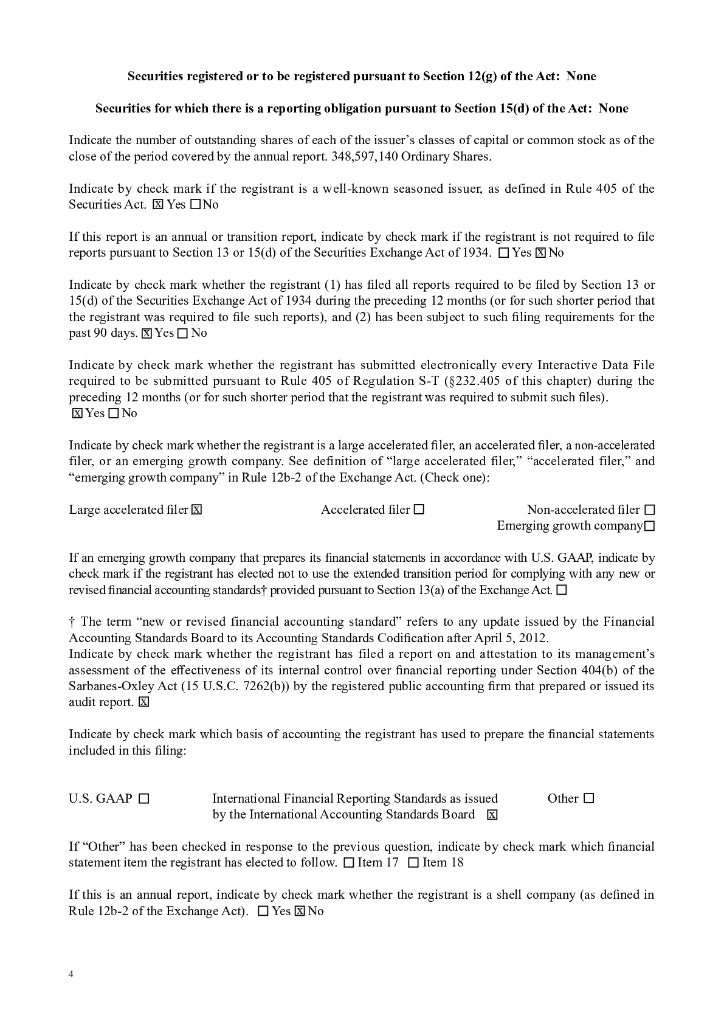 **Securities registered or to be registered pursuant to Section 12(g) of the Act: None**

**Securities for which there is a reporting obligation pursuant to Section 15(d) of the Act: None**

Indicate the number of outstanding shares of each of the issuer's classes of capital or common stock as of the close of the period covered by the annual report. 348,597,140 Ordinary Shares.

Indicate by check mark if the registrant is a well-known seasoned issuer, as defined in Rule 405 of the Securities Act. ☒ Yes ☐ No

If this report is an annual or transition report, indicate by check mark if the registrant is not required to file reports pursuant to Section 13 or 15(d) of the Securities Exchange Act of 1934. ☐ Yes ☒ No

Indicate by check mark whether the registrant (1) has filed all reports required to be filed by Section 13 or 15(d) of the Securities Exchange Act of 1934 during the preceding 12 months (or for such shorter period that the registrant was required to file such reports), and (2) has been subject to such filing requirements for the past 90 days. ☒ Yes ☐ No

Indicate by check mark whether the registrant has submitted electronically every Interactive Data File required to be submitted pursuant to Rule 405 of Regulation S-T (§232.405 of this chapter) during the preceding 12 months (or for such shorter period that the registrant was required to submit such files).
☒ Yes ☐ No

Indicate by check mark whether the registrant is a large accelerated filer, an accelerated filer, a non-accelerated filer, or an emerging growth company. See definition of "large accelerated filer," "accelerated filer," and "emerging growth company" in Rule 12b-2 of the Exchange Act. (Check one):

Large accelerated filer ☒ Accelerated filer ☐ Non-accelerated filer ☐
Emerging growth company ☐

If an emerging growth company that prepares its financial statements in accordance with U.S. GAAP, indicate by check mark if the registrant has elected not to use the extended transition period for complying with any new or revised financial accounting standards† provided pursuant to Section 13(a) of the Exchange Act. ☐

† The term "new or revised financial accounting standard" refers to any update issued by the Financial Accounting Standards Board to its Accounting Standards Codification after April 5, 2012.
Indicate by check mark whether the registrant has filed a report on and attestation to its management's assessment of the effectiveness of its internal control over financial reporting under Section 404(b) of the Sarbanes-Oxley Act (15 U.S.C. 7262(b)) by the registered public accounting firm that prepared or issued its audit report. ☒

Indicate by check mark which basis of accounting the registrant has used to prepare the financial statements included in this filing:

U.S. GAAP ☐ International Financial Reporting Standards as issued by the International Accounting Standards Board ☒ Other ☐

If "Other" has been checked in response to the previous question, indicate by check mark which financial statement item the registrant has elected to follow. ☐ Item 17 ☐ Item 18

If this is an annual report, indicate by check mark whether the registrant is a shell company (as defined in Rule 12b-2 of the Exchange Act). ☐ Yes ☒ No

4